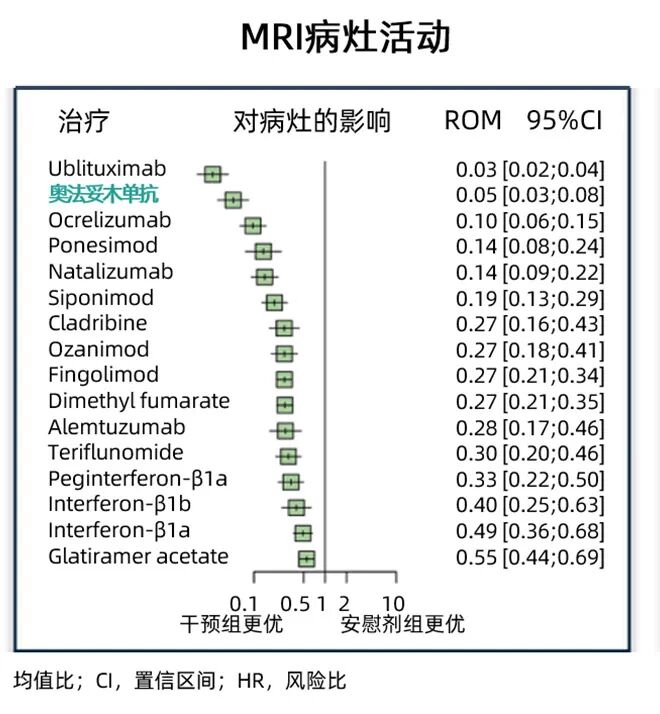 MRI病灶活动

| 治疗 | 对病灶的影响 | ROM | 95%CI |
|---|---|---|---|
| Ublituximab | | 0.03 | [0.02;0.04] |
| 奥法妥木单抗 | | 0.05 | [0.03;0.08] |
| Ocrelizumab | | 0.10 | [0.06;0.15] |
| Ponesimod | | 0.14 | [0.08;0.24] |
| Natalizumab | | 0.14 | [0.09;0.22] |
| Siponimod | | 0.19 | [0.13;0.29] |
| Cladribine | | 0.27 | [0.16;0.43] |
| Ozanimod | | 0.27 | [0.18;0.41] |
| Fingolimod | | 0.27 | [0.21;0.34] |
| Dimethyl fumarate | | 0.27 | [0.21;0.35] |
| Alemtuzumab | | 0.28 | [0.17;0.46] |
| Teriflunomide | | 0.30 | [0.20;0.46] |
| Peginterferon-β1a | | 0.33 | [0.22;0.50] |
| Interferon-β1b | | 0.40 | [0.25;0.63] |
| Interferon-β1a | | 0.49 | [0.36;0.68] |
| Glatiramer acetate | | 0.55 | [0.44;0.69] |

0.1 0.5 1 2 10
干预组更优 安慰剂组更优

均值比；CI，置信区间；HR，风险比